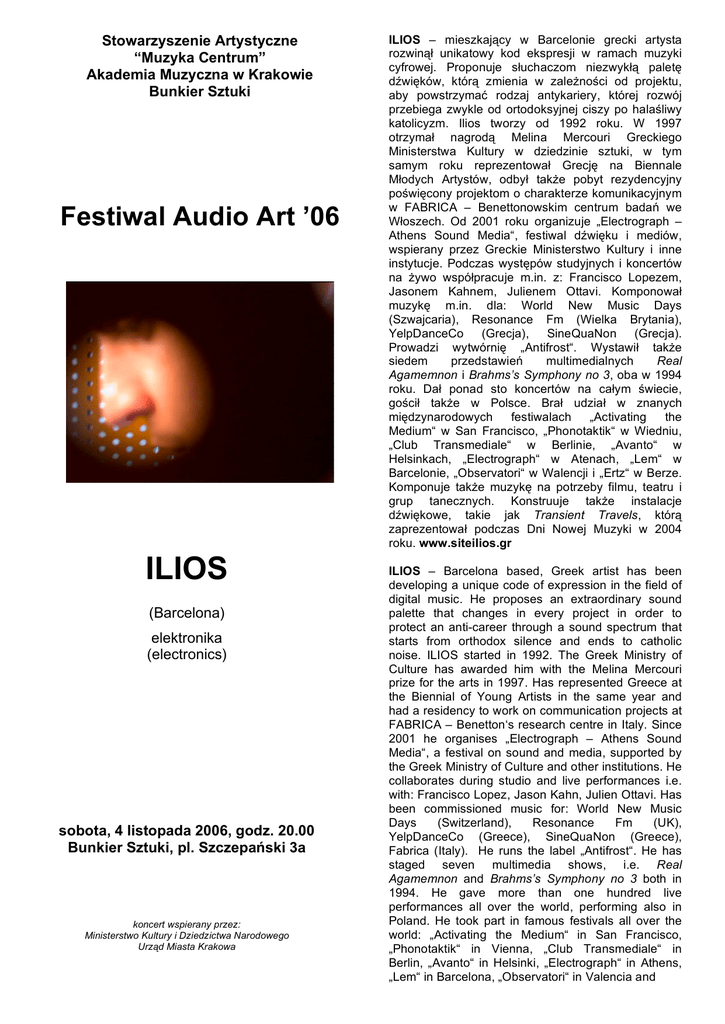 Stowarzyszenie Artystyczne
“Muzyka Centrum”
Akademia Muzyczna w Krakowie
Bunkier Sztuki

Festiwal Audio Art ’06

ILIOS

(Barcelona)

elektronika
(electronics)

sobota, 4 listopada 2006, godz. 20.00
Bunkier Sztuki, pl. Szczepański 3a

koncert wspierany przez:
Ministerstwo Kultury i Dziedzictwa Narodowego
Urząd Miasta Krakowa

ILIOS – mieszkający w Barcelonie grecki artysta rozwinął unikatowy kod ekspresji w ramach muzyki cyfrowej. Proponuje słuchaczom niezwykłą paletę dźwięków, którą zmienia w zależności od projektu, aby powstrzymać rodzaj antykariery, której rozwój przebiega zwykle od ortodoksyjnej ciszy po hałaśliwy katolicyzm. Ilios tworzy od 1992 roku. W 1997 otrzymał nagrodą Melina Mercouri Greckiego Ministerstwa Kultury w dziedzinie sztuki, w tym samym roku reprezentował Grecję na Biennale Młodych Artystów, odbył także pobyt rezydencyjny poświęcony projektom o charakterze komunikacyjnym w FABRICA – Benettonowskim centrum badań we Włoszech. Od 2001 roku organizuje „Electrograph – Athens Sound Media“, festiwal dźwięku i mediów, wspierany przez Greckie Ministerstwo Kultury i inne instytucje. Podczas występów studyjnych i koncertów na żywo współpracuje m.in. z: Francisco Lopezem, Jasonem Kahnem, Julienem Ottavi. Komponował muzykę m.in. dla: World New Music Days (Szwajcaria), Resonance Fm (Wielka Brytania), YelpDanceCo (Grecja), SineQuaNon (Grecja). Prowadzi wytwórnię „Antifrost“. Wystawił także siedem przedstawień multimedialnych Real Agamemnon i Brahms’s Symphony no 3, oba w 1994 roku. Dał ponad sto koncertów na całym świecie, gościł także w Polsce. Brał udział w znanych międzynarodowych festiwalach „Activating the Medium“ w San Francisco, „Phonotaktik“ w Wiedniu, „Club Transmediale“ w Berlinie, „Avanto“ w Helsinkach, „Electrograph“ w Atenach, „Lem“ w Barcelonie, „Observatori“ w Walencji i „Ertz“ w Berze. Komponuje także muzykę na potrzeby filmu, teatru i grup tanecznych. Konstruuje także instalacje dźwiękowe, takie jak Transient Travels, którą zaprezentował podczas Dni Nowej Muzyki w 2004 roku. www.siteilios.gr

ILIOS – Barcelona based, Greek artist has been developing a unique code of expression in the field of digital music. He proposes an extraordinary sound palette that changes in every project in order to protect an anti-career through a sound spectrum that starts from orthodox silence and ends to catholic noise. ILIOS started in 1992. The Greek Ministry of Culture has awarded him with the Melina Mercouri prize for the arts in 1997. Has represented Greece at the Biennial of Young Artists in the same year and had a residency to work on communication projects at FABRICA – Benetton‘s research centre in Italy. Since 2001 he organises „Electrograph – Athens Sound Media“, a festival on sound and media, supported by the Greek Ministry of Culture and other institutions. He collaborates during studio and live performances i.e. with: Francisco Lopez, Jason Kahn, Julien Ottavi. Has been commissioned music for: World New Music Days (Switzerland), Resonance Fm (UK), YelpDanceCo (Greece), SineQuaNon (Greece), Fabrica (Italy). He runs the label „Antifrost“. He has staged seven multimedia shows, i.e. Real Agamemnon and Brahms’s Symphony no 3 both in 1994. He gave more than one hundred live performances all over the world, performing also in Poland. He took part in famous festivals all over the world: „Activating the Medium“ in San Francisco, „Phonotaktik“ in Vienna, „Club Transmediale“ in Berlin, „Avanto“ in Helsinki, „Electrograph“ in Athens, „Lem“ in Barcelona, „Observatori“ in Valencia and